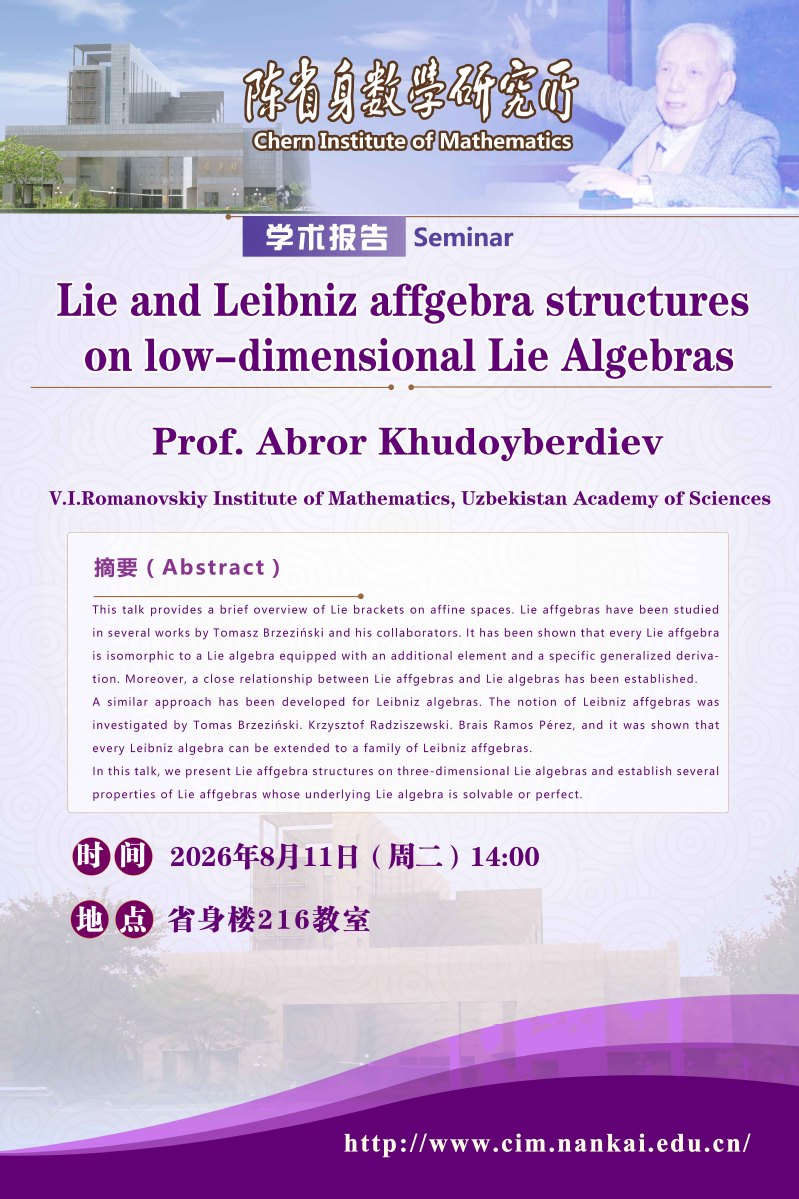 陈省身数学研究所
Chern Institute of Mathematics

学术报告 Seminar

Lie and Leibniz affgebra structures on low-dimensional Lie Algebras

Prof. Abror Khudoyberdiev

V.I.Romanovskiy Institute of Mathematics, Uzbekistan Academy of Sciences

摘要（Abstract）

This talk provides a brief overview of Lie brackets on affine spaces. Lie affgebras have been studied in several works by Tomasz Brzeziński and his collaborators. It has been shown that every Lie affgebra is isomorphic to a Lie algebra equipped with an additional element and a specific generalized derivation. Moreover, a close relationship between Lie affgebras and Lie algebras has been established.
A similar approach has been developed for Leibniz algebras. The notion of Leibniz affgebras was investigated by Tomas Brzeziński. Krzysztof Radziszewski. Brais Ramos Pérez, and it was shown that every Leibniz algebra can be extended to a family of Leibniz affgebras.
In this talk, we present Lie affgebra structures on three-dimensional Lie algebras and establish several properties of Lie affgebras whose underlying Lie algebra is solvable or perfect.

时间 2026年8月11日（周二）14:00

地点 省身楼216教室

http://www.cim.nankai.edu.cn/